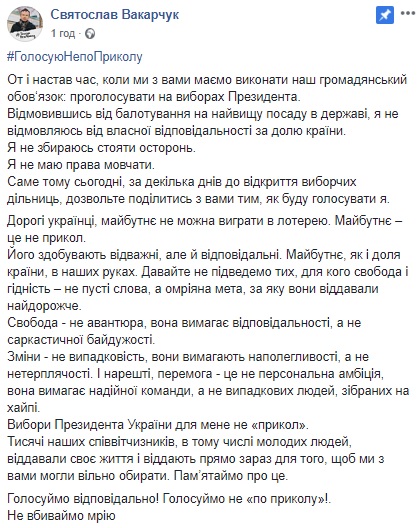 Святослав Вакарчук
1 год ·

#ГолосуюНепоПриколу

От і настав час, коли ми з вами маємо виконати наш громадянський обов'язок: проголосувати на виборах Президента.
Відмовившись від балотування на найвищу посаду в державі, я не відмовляюсь від власної відповідальності за долю країни.
Я не збираюсь стояти осторонь.
Я не маю права мовчати.
Саме тому сьогодні, за декілька днів до відкриття виборчих дільниць, дозвольте поділитись з вами тим, як буду голосувати я.

Дорогі українці, майбутнє не можна виграти в лотерею. Майбутнє – це не прикол.
Його здобувають відважні, але й відповідальні. Майбутнє, як і доля країни, в наших руках. Давайте не підведемо тих, для кого свобода і гідність – не пусті слова, а омріяна мета, за яку вони віддавали найдорожче.
Свобода - не авантюра, вона вимагає відповідальності, а не саркастичної байдужості.
Зміни - не випадковість, вони вимагають наполегливості, а не нетерплячості. І нарешті, перемога - це не персональна амбіція, вона вимагає надійної команди, а не випадкових людей, зібраних на хайпі.
Вибори Президента України для мене не «прикол».
Тисячі наших співвітчизників, в тому числі молодих людей, віддавали своє життя і віддають прямо зараз для того, щоб ми з вами могли вільно обирати. Пам'ятаймо про це.

Голосуймо відповідально! Голосуймо не «по приколу»!.
Не вбиваймо мрію